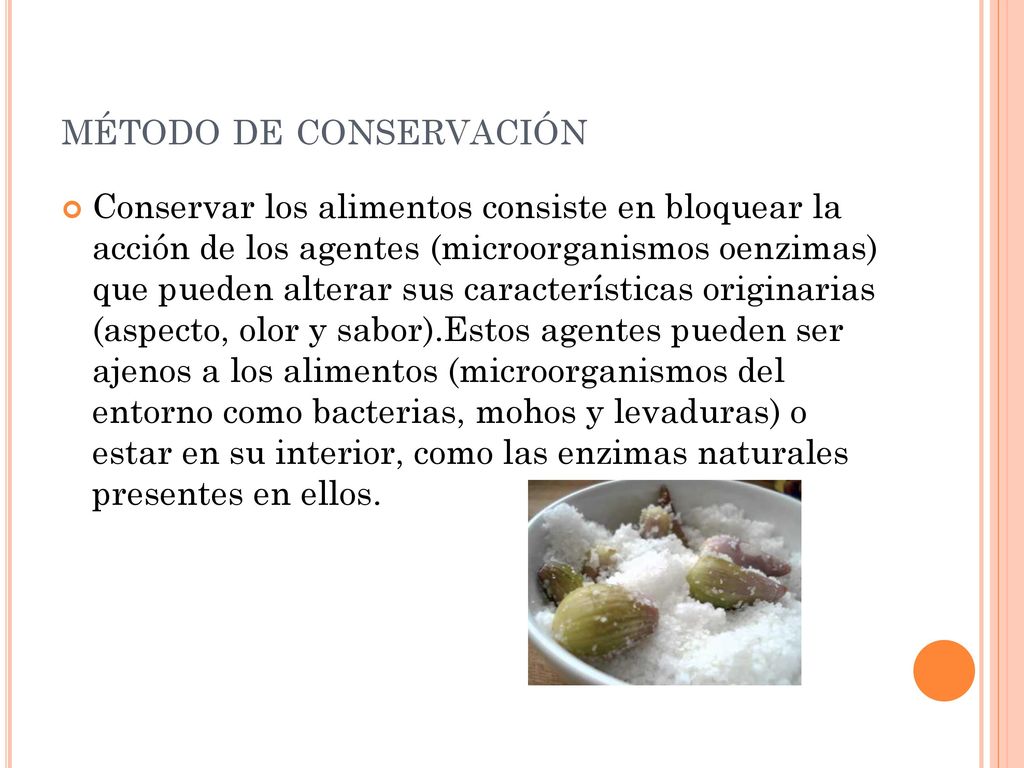 MÉTODO DE CONSERVACIÓN

Conservar los alimentos consiste en bloquear la acción de los agentes (microorganismos oenzimas) que pueden alterar sus características originarias (aspecto, olor y sabor).Estos agentes pueden ser ajenos a los alimentos (microorganismos del entorno como bacterias, mohos y levaduras) o estar en su interior, como las enzimas naturales presentes en ellos.